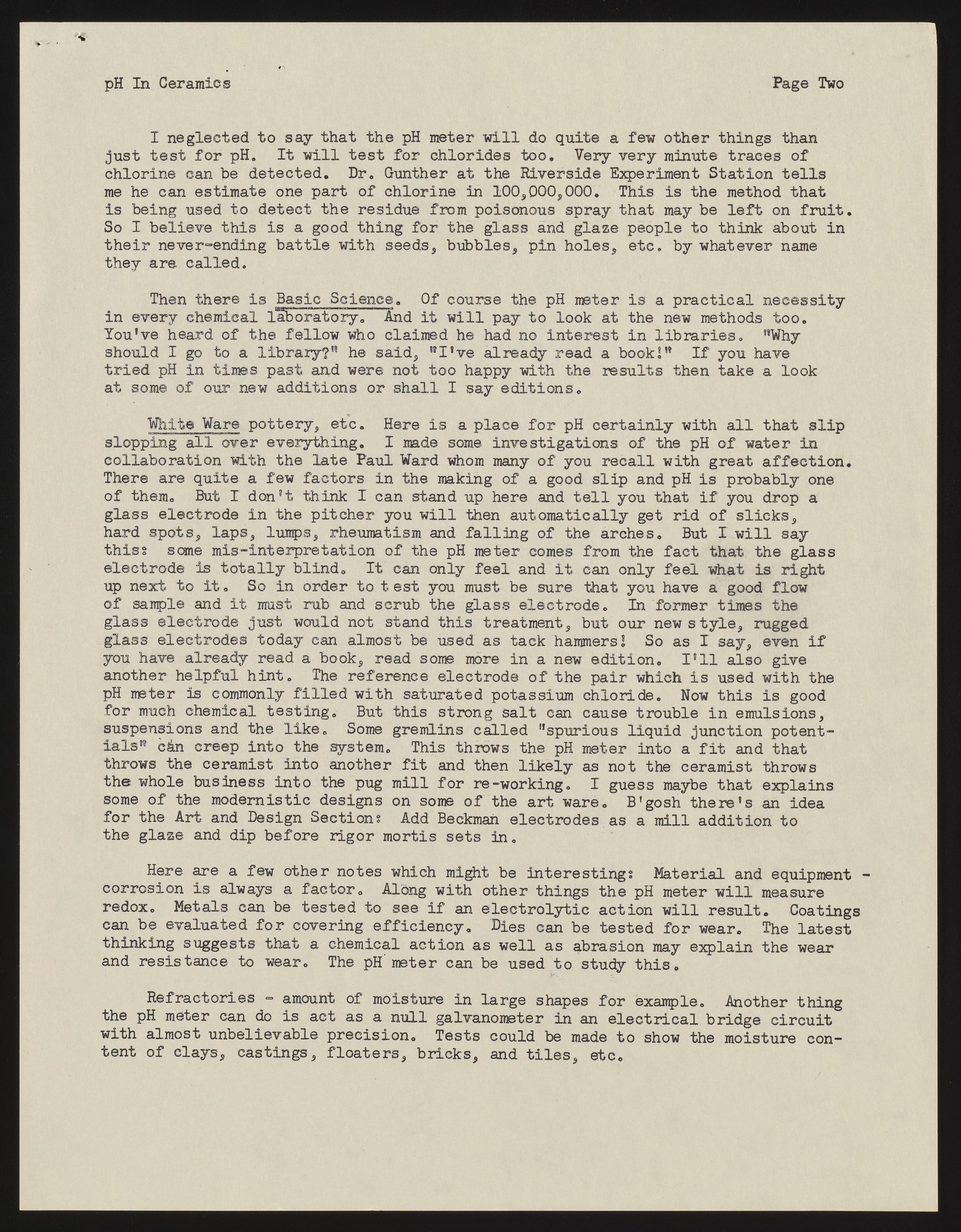 pH In Ceramics Page Two

I neglected to say that the pH meter will do quite a few other things than just test for pH. It will test for chlorides too. Very very minute traces of chlorine can be detected. Dr. Gunther at the Riverside Experiment Station tells me he can estimate one part of chlorine in 100,000,000. This is the method that is being used to detect the residue from poisonous spray that may be left on fruit. So I believe this is a good thing for the glass and glaze people to think about in their never-ending battle with seeds, bubbles, pin holes, etc. by whatever name they are called.

Then there is Basic Science. Of course the pH meter is a practical necessity in every chemical laboratory. And it will pay to look at the new methods too. You've heard of the fellow who claimed he had no interest in libraries. "Why should I go to a library?" he said, "I've already read a book!" If you have tried pH in times past and were not too happy with the results then take a look at some of our new additions or shall I say editions.

White Ware pottery, etc. Here is a place for pH certainly with all that slip slopping all over everything. I made some investigations of the pH of water in collaboration with the late Paul Ward whom many of you recall with great affection. There are quite a few factors in the making of a good slip and pH is probably one of them. But I don't think I can stand up here and tell you that if you drop a glass electrode in the pitcher you will then automatically get rid of slicks, hard spots, laps, lumps, rheumatism and falling of the arches. But I will say this: some mis-interpretation of the pH meter comes from the fact that the glass electrode is totally blind. It can only feel and it can only feel what is right up next to it. So in order to test you must be sure that you have a good flow of sample and it must rub and scrub the glass electrode. In former times the glass electrode just would not stand this treatment, but our new style, rugged glass electrodes today can almost be used as tack hammers! So as I say, even if you have already read a book, read some more in a new edition. I'll also give another helpful hint. The reference electrode of the pair which is used with the pH meter is commonly filled with saturated potassium chloride. Now this is good for much chemical testing. But this strong salt can cause trouble in emulsions, suspensions and the like. Some gremlins called "spurious liquid junction potentials" can creep into the system. This throws the pH meter into a fit and that throws the ceramist into another fit and then likely as not the ceramist throws the whole business into the pug mill for re-working. I guess maybe that explains some of the modernistic designs on some of the art ware. B'gosh there's an idea for the Art and Design Section: Add Beckman electrodes as a mill addition to the glaze and dip before rigor mortis sets in.

Here are a few other notes which might be interesting: Material and equipment - corrosion is always a factor. Along with other things the pH meter will measure redox. Metals can be tested to see if an electrolytic action will result. Coatings can be evaluated for covering efficiency. Dies can be tested for wear. The latest thinking suggests that a chemical action as well as abrasion may explain the wear and resistance to wear. The pH meter can be used to study this.

Refractories - amount of moisture in large shapes for example. Another thing the pH meter can do is act as a null galvanometer in an electrical bridge circuit with almost unbelievable precision. Tests could be made to show the moisture content of clays, castings, floaters, bricks, and tiles, etc.